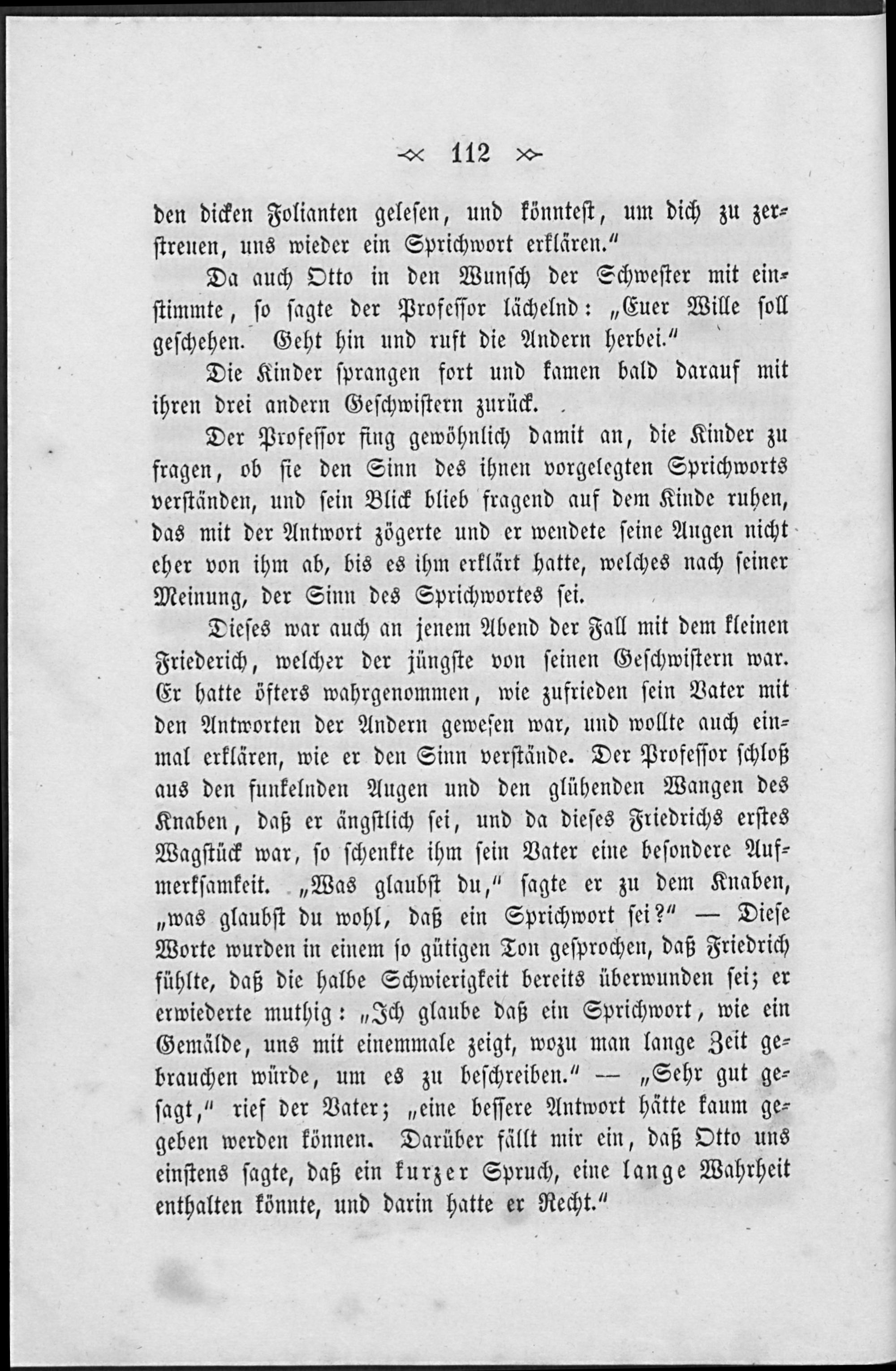 112

den dicken Folianten gelesen, und könntest, um dich zu zerstreuen, uns wieder ein Sprichwort erklären."

Da auch Otto in den Wunsch der Schwester mit einstimmte, so sagte der Professor lächelnd: „Euer Wille soll geschehen. Geht hin und ruft die Andern herbei."

Die Kinder sprangen fort und kamen bald darauf mit ihren drei andern Geschwistern zurück.

Der Professor fing gewöhnlich damit an, die Kinder zu fragen, ob sie den Sinn des ihnen vorgelegten Sprichworts verständen, und sein Blick blieb fragend auf dem Kinde ruhen, das mit der Antwort zögerte und er wendete seine Augen nicht eher von ihm ab, bis es ihm erklärt hatte, welches nach seiner Meinung, der Sinn des Sprichwortes sei.

Dieses war auch an jenem Abend der Fall mit dem kleinen Friederich, welcher der jüngste von seinen Geschwistern war. Er hatte öfters wahrgenommen, wie zufrieden sein Vater mit den Antworten der Andern gewesen war, und wollte auch einmal erklären, wie er den Sinn verstände. Der Professor schloß aus den funkelnden Augen und den glühenden Wangen des Knaben, daß er ängstlich sei, und da dieses Friedrichs erstes Wagstück war, so schenkte ihm sein Vater eine besondere Aufmerksamkeit. „Was glaubst du," sagte er zu dem Knaben, „was glaubst du wohl, daß ein Sprichwort sei?" — Diese Worte wurden in einem so gütigen Ton gesprochen, daß Friedrich fühlte, daß die halbe Schwierigkeit bereits überwunden sei; er erwiederte muthig: „Ich glaube daß ein Sprichwort, wie ein Gemälde, uns mit einemmale zeigt, wozu man lange Zeit gebrauchen würde, um es zu beschreiben." — „Sehr gut gesagt," rief der Vater; „eine bessere Antwort hätte kaum gegeben werden können. Darüber fällt mir ein, daß Otto uns einstens sagte, daß ein kurzer Spruch, eine lange Wahrheit enthalten könnte, und darin hatte er Recht."